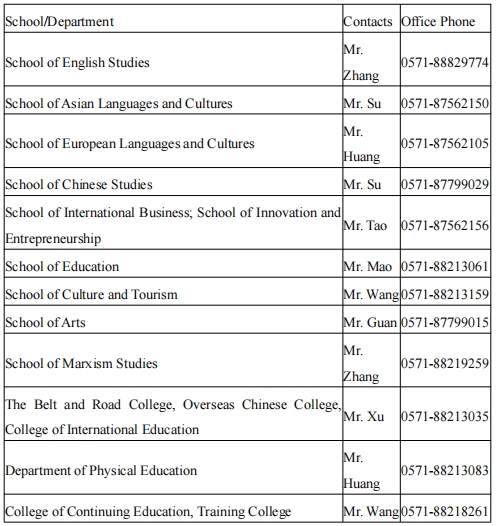 | School/Department | Contacts | Office Phone |
|---|---|---|
| School of English Studies | Mr. Zhang | 0571-88829774 |
| School of Asian Languages and Cultures | Mr. Su | 0571-87562150 |
| School of European Languages and Cultures | Mr. Huang | 0571-87562105 |
| School of Chinese Studies | Mr. Su | 0571-87799029 |
| School of International Business; School of Innovation and Entrepreneurship | Mr. Tao | 0571-87562156 |
| School of Education | Mr. Mao | 0571-88213061 |
| School of Culture and Tourism | Mr. Wang | 0571-88213159 |
| School of Arts | Mr. Guan | 0571-87799015 |
| School of Marxism Studies | Mr. Zhang | 0571-88219259 |
| The Belt and Road College, Overseas Chinese College, College of International Education | Mr. Xu | 0571-88213035 |
| Department of Physical Education | Mr. Huang | 0571-88213083 |
| College of Continuing Education, Training College | Mr. Wang | 0571-88218261 |